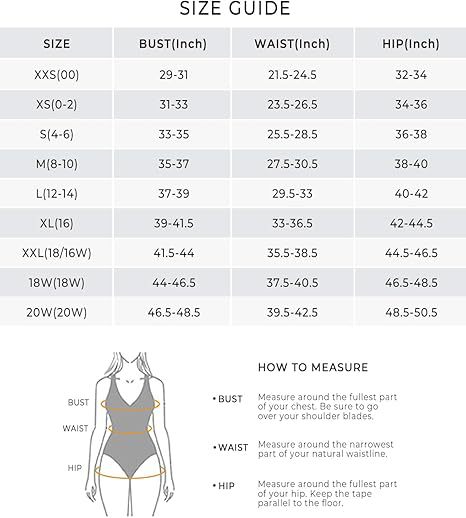 SIZE GUIDE

| SIZE | BUST(Inch) | WAIST(Inch) | HIP(Inch) |
|---|---|---|---|
| XXS(00) | 29-31 | 21.5-24.5 | 32-34 |
| XS(0-2) | 31-33 | 23.5-26.5 | 34-36 |
| S(4-6) | 33-35 | 25.5-28.5 | 36-38 |
| M(8-10) | 35-37 | 27.5-30.5 | 38-40 |
| L(12-14) | 37-39 | 29.5-33 | 40-42 |
| XL(16) | 39-41.5 | 33-36.5 | 42-44.5 |
| XXL(18/16W) | 41.5-44 | 35.5-38.5 | 44.5-46.5 |
| 18W(18W) | 44-46.5 | 37.5-40.5 | 46.5-48.5 |
| 20W(20W) | 46.5-48.5 | 39.5-42.5 | 48.5-50.5 |

BUST
WAIST
HIP

HOW TO MEASURE

• BUST Measure around the fullest part of your chest. Be sure to go over your shoulder blades.

• WAIST Measure around the narrowest part of your natural waistline.

• HIP Measure around the fullest part of your hip. Keep the tape parallel to the floor.